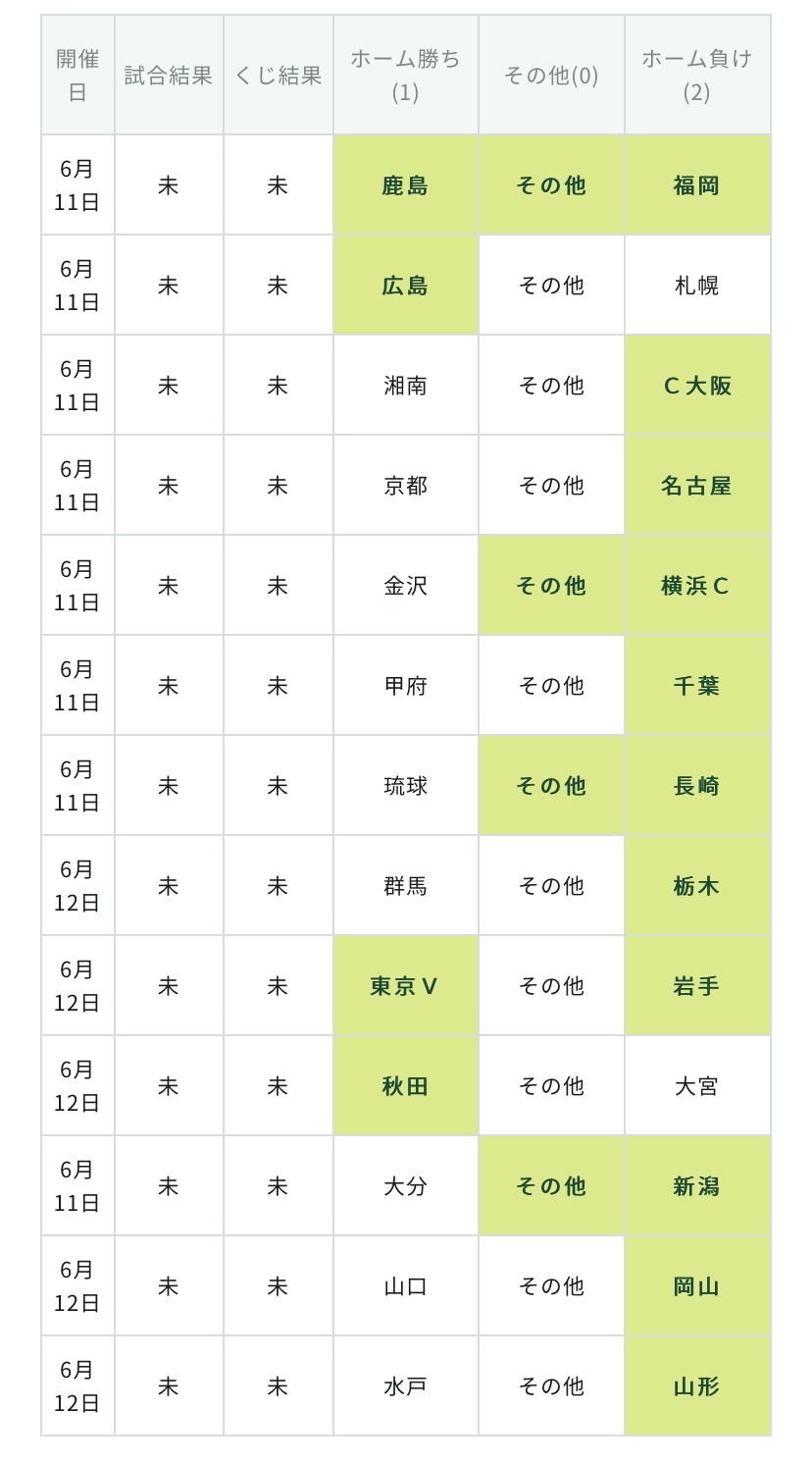 | 開催日 | 試合結果 | くじ結果 | ホーム勝ち(1) | その他(0) | ホーム負け(2) |
|---|---|---|---|---|---|
| 6月11日 | 未 | 未 | 鹿島 | その他 | 福岡 |
| 6月11日 | 未 | 未 | 広島 | その他 | 札幌 |
| 6月11日 | 未 | 未 | 湘南 | その他 | C大阪 |
| 6月11日 | 未 | 未 | 京都 | その他 | 名古屋 |
| 6月11日 | 未 | 未 | 金沢 | その他 | 横浜C |
| 6月11日 | 未 | 未 | 甲府 | その他 | 千葉 |
| 6月11日 | 未 | 未 | 琉球 | その他 | 長崎 |
| 6月12日 | 未 | 未 | 群馬 | その他 | 栃木 |
| 6月12日 | 未 | 未 | 東京V | その他 | 岩手 |
| 6月12日 | 未 | 未 | 秋田 | その他 | 大宮 |
| 6月11日 | 未 | 未 | 大分 | その他 | 新潟 |
| 6月12日 | 未 | 未 | 山口 | その他 | 岡山 |
| 6月12日 | 未 | 未 | 水戸 | その他 | 山形 |